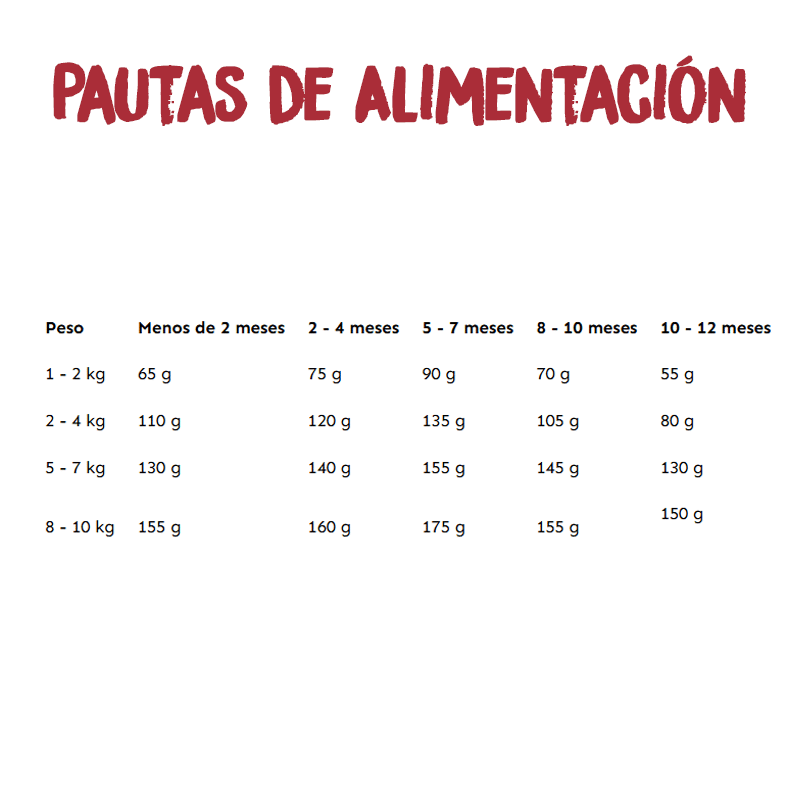 PAUTAS DE ALIMENTACIÓN

| Peso | Menos de 2 meses | 2 - 4 meses | 5 - 7 meses | 8 - 10 meses | 10 - 12 meses |
|---|---|---|---|---|---|
| 1 - 2 kg | 65 g | 75 g | 90 g | 70 g | 55 g |
| 2 - 4 kg | 110 g | 120 g | 135 g | 105 g | 80 g |
| 5 - 7 kg | 130 g | 140 g | 155 g | 145 g | 130 g |
| 8 - 10 kg | 155 g | 160 g | 175 g | 155 g | 150 g |